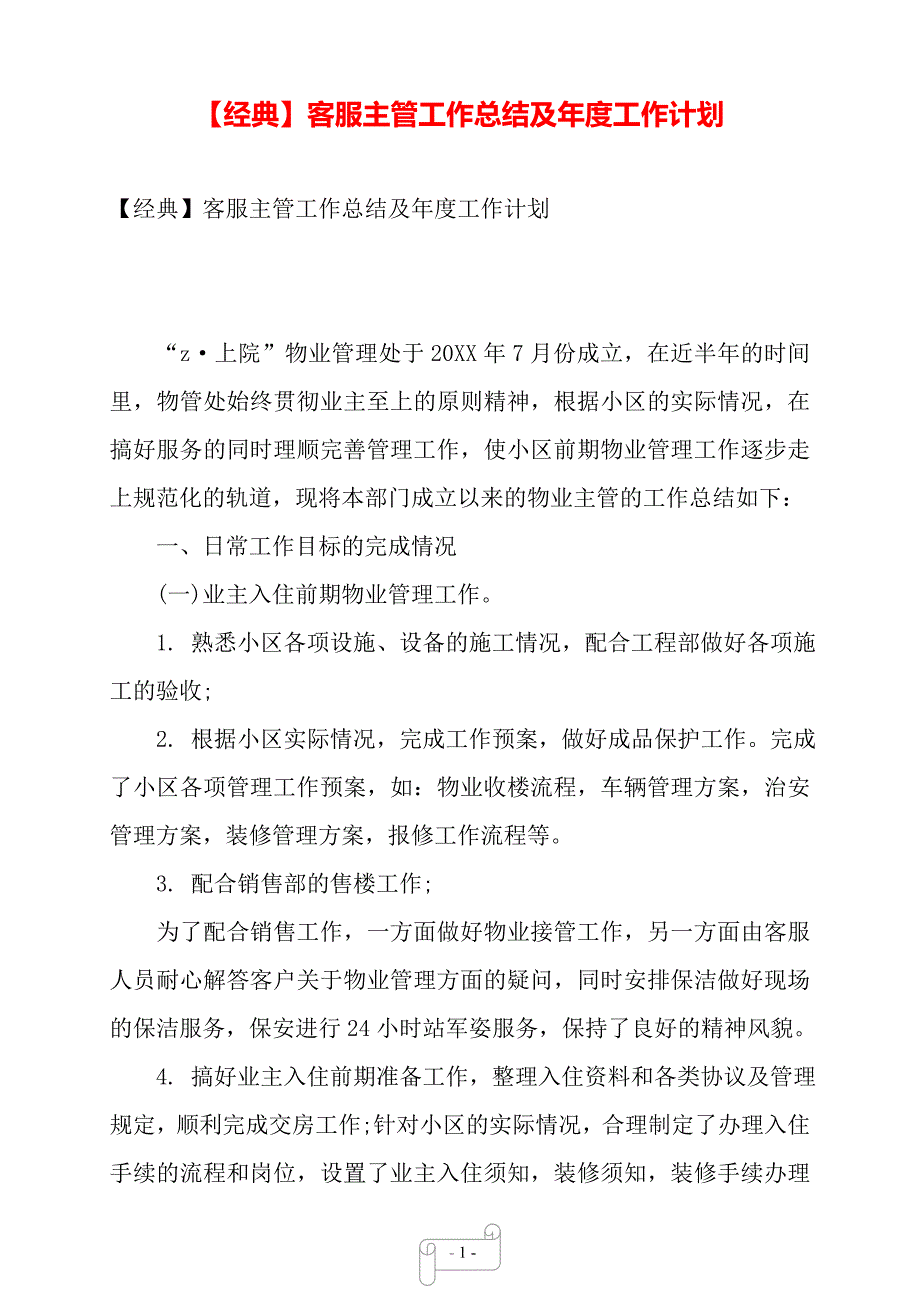 【经典】客服主管工作总结及年度工作计划

【经典】客服主管工作总结及年度工作计划

“z·上院”物业管理处于20XX年7月份成立，在近半年的时间里，物管处始终贯彻业主至上的原则精神，根据小区的实际情况，在搞好服务的同时理顺完善管理工作，使小区前期物业管理工作逐步走上规范化的轨道，现将本部门成立以来的物业主管的工作总结如下：

一、日常工作目标的完成情况

(一)业主入住前期物业管理工作。

1. 熟悉小区各项设施、设备的施工情况，配合工程部做好各项施工的验收;

2. 根据小区实际情况，完成工作预案，做好成品保护工作。完成了小区各项管理工作预案，如：物业收楼流程，车辆管理方案，治安管理方案，装修管理方案，报修工作流程等。

3. 配合销售部的售楼工作;

为了配合销售工作，一方面做好物业接管工作，另一方面由客服人员耐心解答客户关于物业管理方面的疑问，同时安排保洁做好现场的保洁服务，保安进行24小时站军姿服务，保持了良好的精神风貌。

4. 搞好业主入住前期准备工作，整理入住资料和各类协议及管理规定，顺利完成交房工作;针对小区的实际情况，合理制定了办理入住手续的流程和岗位，设置了业主入住须知，装修须知，装修手续办理

- 1 -